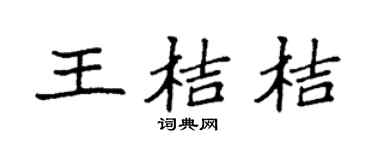 王桔桔

词典网